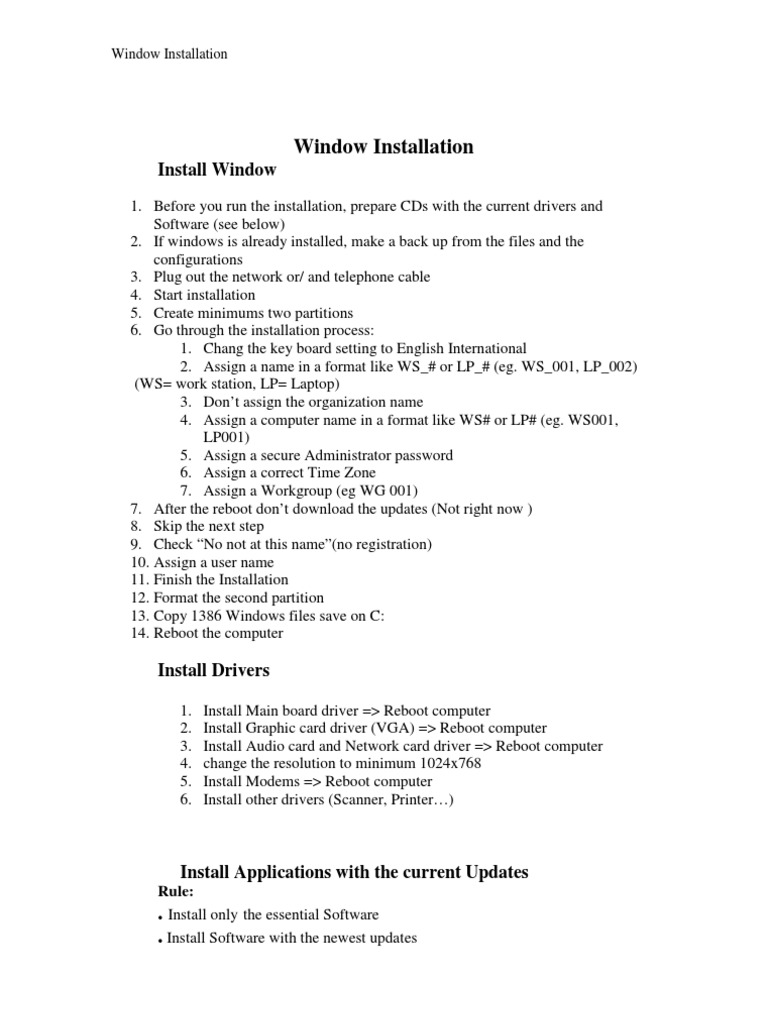 Window Installation

Window Installation

Install Window

1. Before you run the installation, prepare CDs with the current drivers and Software (see below)
2. If windows is already installed, make a back up from the files and the configurations
3. Plug out the network or/ and telephone cable
4. Start installation
5. Create minimums two partitions
6. Go through the installation process:
   1. Chang the key board setting to English International
   2. Assign a name in a format like WS_# or LP_# (eg. WS_001, LP_002)
 (WS= work station, LP= Laptop)
   3. Don't assign the organization name
   4. Assign a computer name in a format like WS# or LP# (eg. WS001, LP001)
   5. Assign a secure Administrator password
   6. Assign a correct Time Zone
   7. Assign a Workgroup (eg WG 001)
7. After the reboot don't download the updates (Not right now )
8. Skip the next step
9. Check "No not at this name"(no registration)
10. Assign a user name
11. Finish the Installation
12. Format the second partition
13. Copy 1386 Windows files save on C:
14. Reboot the computer

Install Drivers

1. Install Main board driver => Reboot computer
2. Install Graphic card driver (VGA) => Reboot computer
3. Install Audio card and Network card driver => Reboot computer
4. change the resolution to minimum 1024x768
5. Install Modems => Reboot computer
6. Install other drivers (Scanner, Printer…)

Install Applications with the current Updates

Rule:
• Install only the essential Software
• Install Software with the newest updates